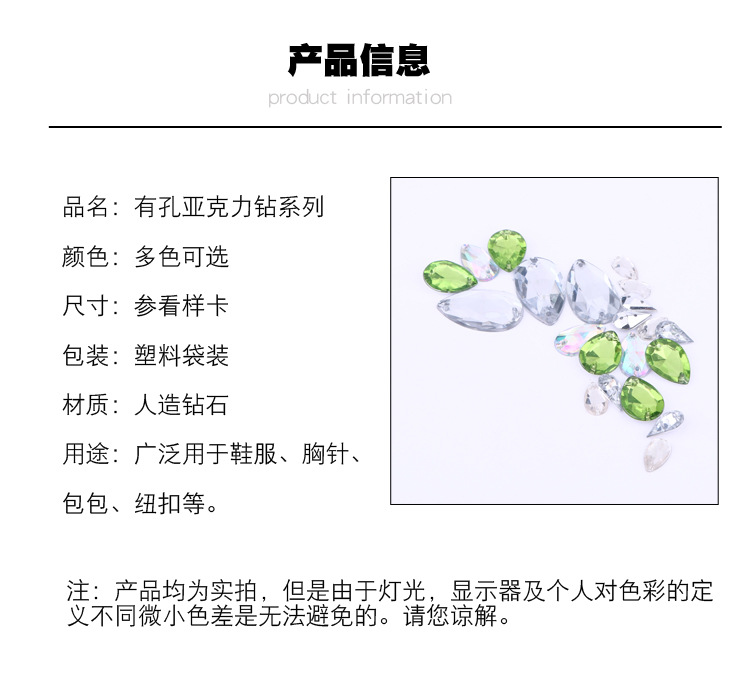 产品信息
product information

品名：有孔亚克力钻系列

颜色：多色可选

尺寸：参看样卡

包装：塑料袋装

材质：人造钻石

用途：广泛用于鞋服、胸针、包包、纽扣等。

注：产品均为实拍，但是由于灯光，显示器及个人对色彩的定义不同微小色差是无法避免的。请您谅解。